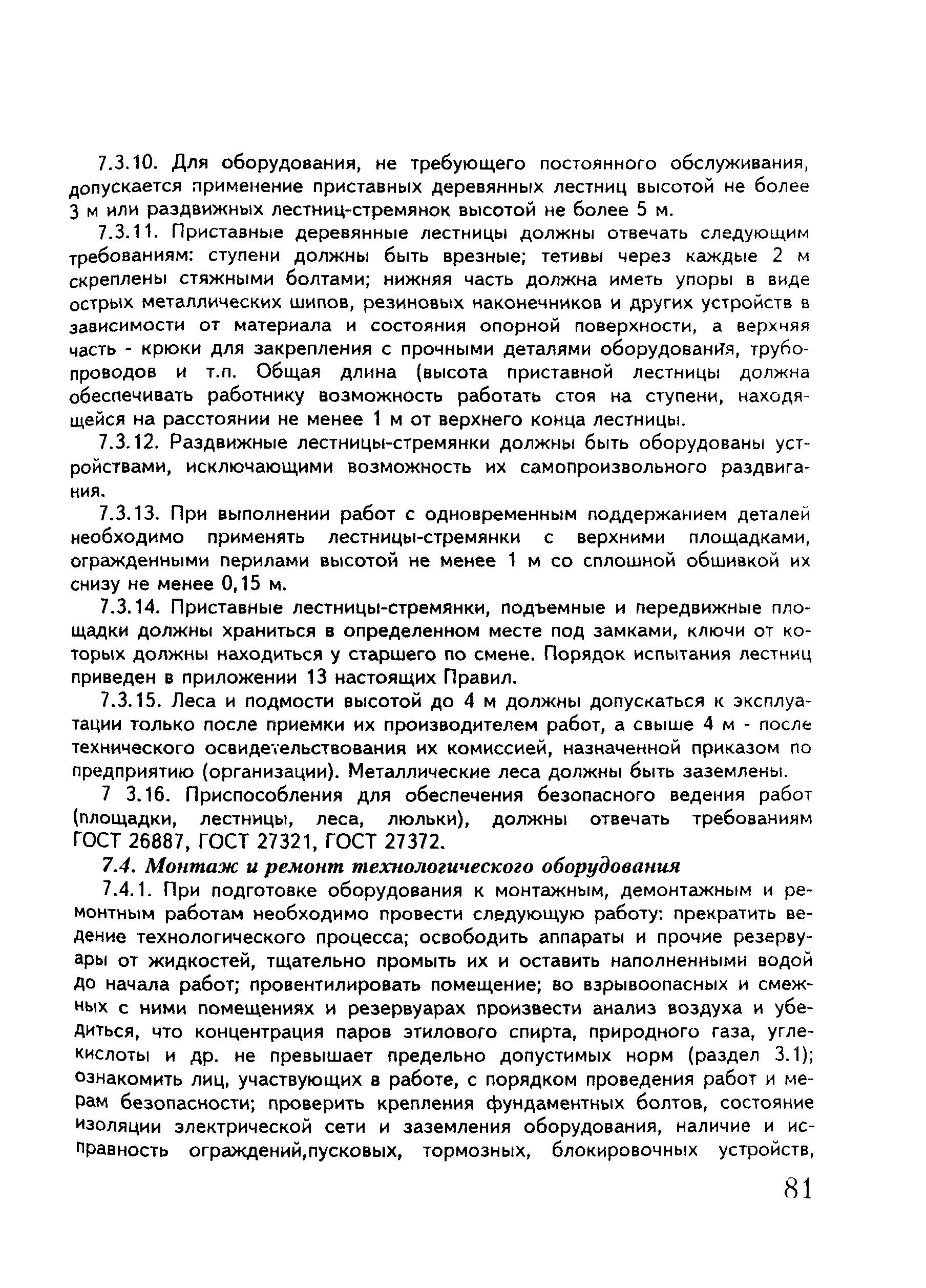 7.3.10. Для оборудования, не требующего постоянного обслуживания, допускается применение приставных деревянных лестниц высотой не более 3 м или раздвижных лестниц-стремянок высотой не более 5 м.

7.3.11. Приставные деревянные лестницы должны отвечать следующим требованиям: ступени должны быть врезные; тетивы через каждые 2 м скреплены стяжными болтами; нижняя часть должна иметь упоры в виде острых металлических шипов, резиновых наконечников и других устройств в зависимости от материала и состояния опорной поверхности, а верхняя часть - крюки для закрепления с прочными деталями оборудования, трубопроводов и т.п. Общая длина (высота приставной лестницы должна обеспечивать работнику возможность работать стоя на ступени, находящейся на расстоянии не менее 1 м от верхнего конца лестницы.

7.3.12. Раздвижные лестницы-стремянки должны быть оборудованы устройствами, исключающими возможность их самопроизвольного раздвигания.

7.3.13. При выполнении работ с одновременным поддержанием деталей необходимо применять лестницы-стремянки с верхними площадками, огражденными перилами высотой не менее 1 м со сплошной обшивкой их снизу не менее 0,15 м.

7.3.14. Приставные лестницы-стремянки, подъемные и передвижные площадки должны храниться в определенном месте под замками, ключи от которых должны находиться у старшего по смене. Порядок испытания лестниц приведен в приложении 13 настоящих Правил.

7.3.15. Леса и подмости высотой до 4 м должны допускаться к эксплуатации только после приемки их производителем работ, а свыше 4 м - после технического освидетельствования их комиссией, назначенной приказом по предприятию (организации). Металлические леса должны быть заземлены.

7 3.16. Приспособления для обеспечения безопасного ведения работ (площадки, лестницы, леса, люльки), должны отвечать требованиям ГОСТ 26887, ГОСТ 27321, ГОСТ 27372.

7.4. Монтаж и ремонт технологического оборудования

7.4.1. При подготовке оборудования к монтажным, демонтажным и ремонтным работам необходимо провести следующую работу: прекратить ведение технологического процесса; освободить аппараты и прочие резервуары от жидкостей, тщательно промыть их и оставить наполненными водой до начала работ; провентилировать помещение; во взрывоопасных и смежных с ними помещениях и резервуарах произвести анализ воздуха и убедиться, что концентрация паров этилового спирта, природного газа, углекислоты и др. не превышает предельно допустимых норм (раздел 3.1); ознакомить лиц, участвующих в работе, с порядком проведения работ и мерам безопасности; проверить крепления фундаментных болтов, состояние изоляции электрической сети и заземления оборудования, наличие и исправность ограждений,пусковых, тормозных, блокировочных устройств,

81